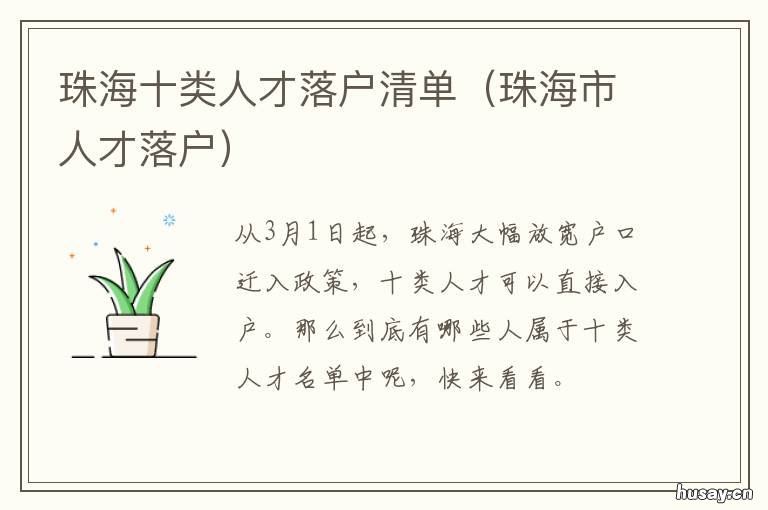 珠海十类人才落户清单（珠海市人才落户）

从3月1日起，珠海大幅放宽户口迁入政策，十类人才可以直接入户。那么到底有哪些人属于十类人才名单中呢，快来看看。

husay.cn